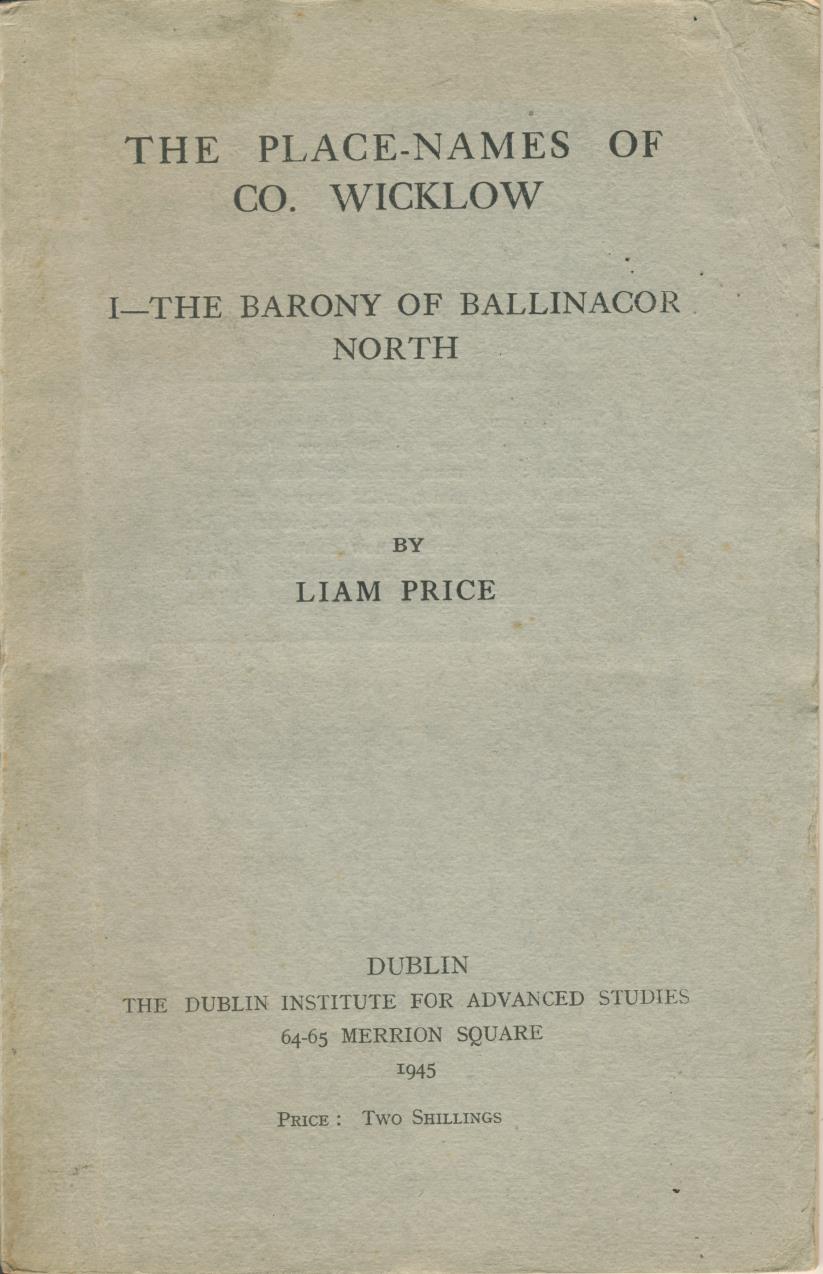 THE PLACE-NAMES OF CO. WICKLOW

I—THE BARONY OF BALLINACOR NORTH

BY

LIAM PRICE

DUBLIN
THE DUBLIN INSTITUTE FOR ADVANCED STUDIES
64-65 MERRION SQUARE
1945

PRICE : TWO SHILLINGS